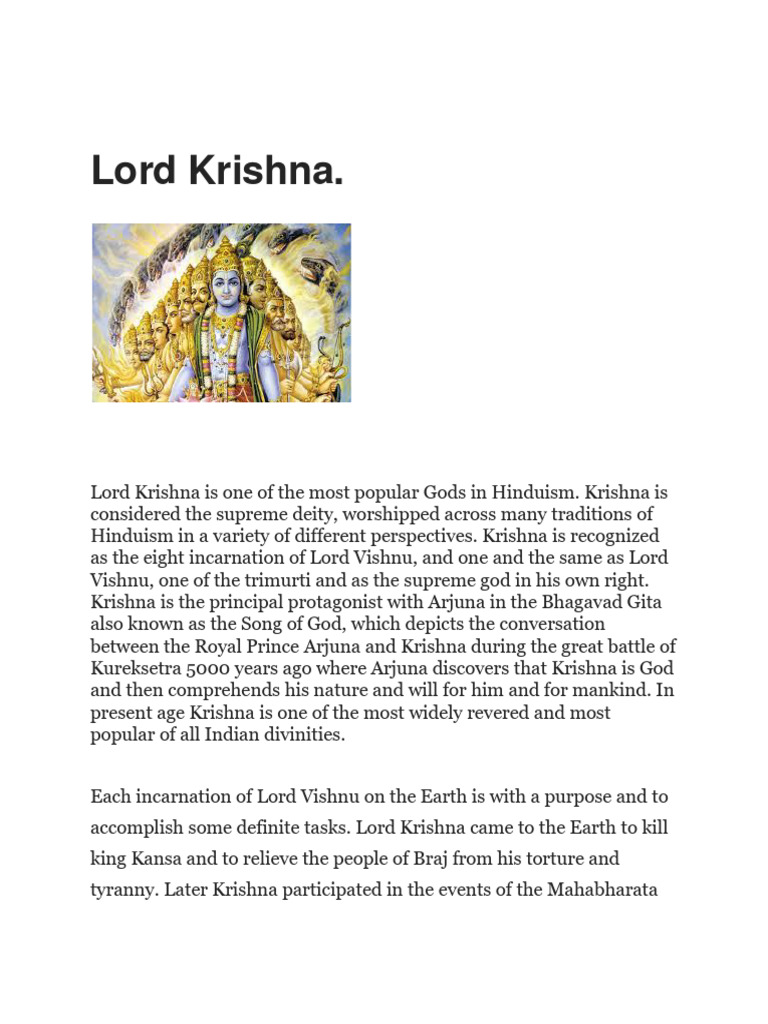 Lord Krishna.

Lord Krishna is one of the most popular Gods in Hinduism. Krishna is considered the supreme deity, worshipped across many traditions of Hinduism in a variety of different perspectives. Krishna is recognized as the eight incarnation of Lord Vishnu, and one and the same as Lord Vishnu, one of the trimurti and as the supreme god in his own right. Krishna is the principal protagonist with Arjuna in the Bhagavad Gita also known as the Song of God, which depicts the conversation between the Royal Prince Arjuna and Krishna during the great battle of Kureksetra 5000 years ago where Arjuna discovers that Krishna is God and then comprehends his nature and will for him and for mankind. In present age Krishna is one of the most widely revered and most popular of all Indian divinities.

Each incarnation of Lord Vishnu on the Earth is with a purpose and to accomplish some definite tasks. Lord Krishna came to the Earth to kill king Kansa and to relieve the people of Braj from his torture and tyranny. Later Krishna participated in the events of the Mahabharata